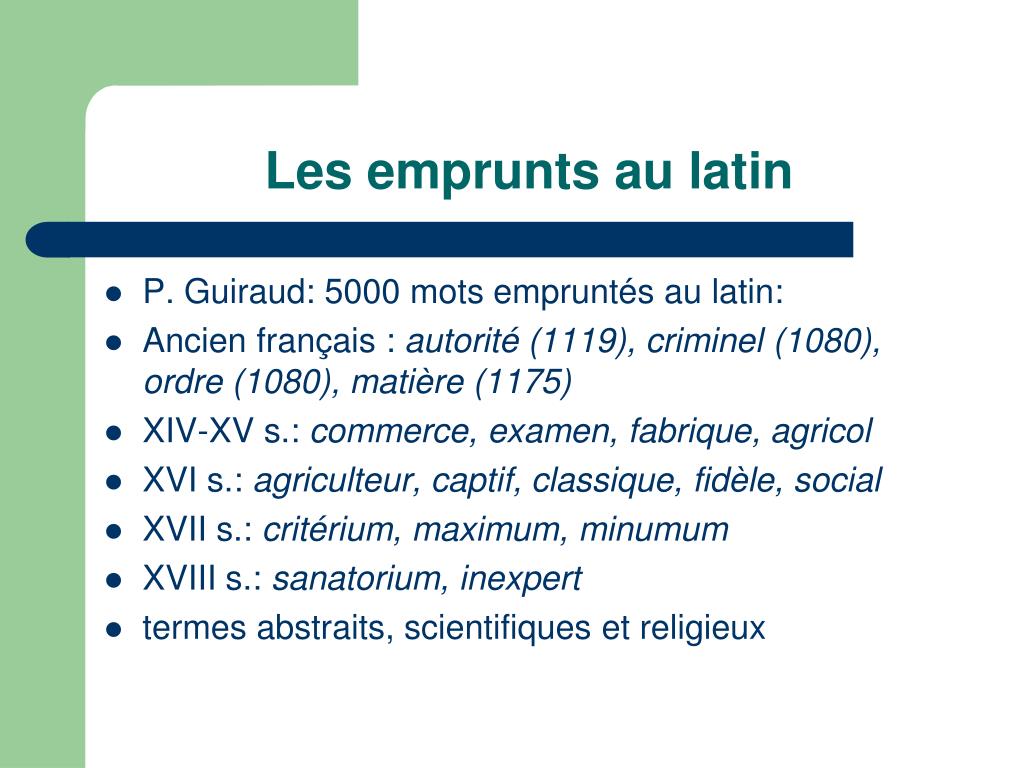 Les emprunts au latin

- P. Guiraud: 5000 mots empruntés au latin:
- Ancien français : autorité (1119), criminel (1080), ordre (1080), matière (1175)
- XIV-XV s.: commerce, examen, fabrique, agricol
- XVI s.: agriculteur, captif, classique, fidèle, social
- XVII s.: critérium, maximum, minumum
- XVIII s.: sanatorium, inexpert
- termes abstraits, scientifiques et religieux